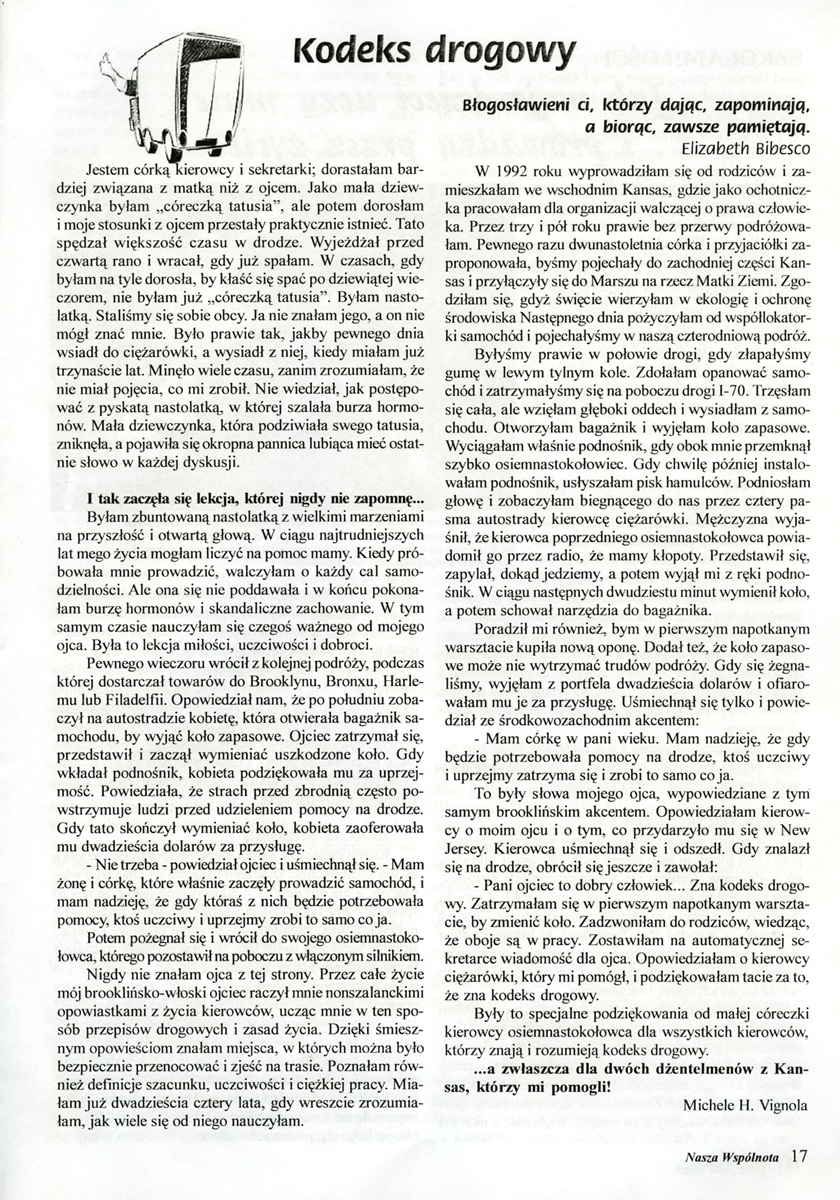 Kodeks drogowy

Błogosławieni ci, którzy dając, zapominają, a biorąc, zawsze pamiętają.
Elizabeth Bibesco

Jestem córką kierowcy i sekretarki; dorastałam bardziej związana z matką niż z ojcem. Jako mała dziewczynka byłam „córeczką tatusia", ale potem dorosłam i moje stosunki z ojcem przestały praktycznie istnieć. Tato spędzał większość czasu w drodze. Wyjeżdżał przed czwartą rano i wracał, gdy już spałam. W czasach, gdy byłam na tyle dorosła, by kłaść się spać po dziewiątej wieczorem, nie byłam już „córeczką tatusia". Byłam nastolatką. Staliśmy się sobie obcy. Ja nie znałam jego, a on nie mógł znać mnie. Było prawie tak, jakby pewnego dnia wsiadł do ciężarówki, a wysiadł z niej, kiedy miałam już trzynaście lat. Minęło wiele czasu, zanim zrozumiałam, że nie miał pojęcia, co mi zrobił. Nie wiedział, jak postępować z pyskatą nastolatką, w której szalała burza hormonów. Mała dziewczynka, która podziwiała swego tatusia, zniknęła, a pojawiła się okropna pannica lubiąca mieć ostatnie słowo w każdej dyskusji.

I tak zaczęła się lekcja, której nigdy nie zapomnę...

Byłam zbuntowaną nastolatką z wielkimi marzeniami na przyszłość i otwartą głową. W ciągu najtrudniejszych lat mego życia mogłam liczyć na pomoc mamy. Kiedy próbowała mnie prowadzić, walczyłam o każdy cal samodzielności. Ale ona się nie poddawała i w końcu pokonałam burzę hormonów i skandaliczne zachowanie. W tym samym czasie nauczyłam się czegoś ważnego od mojego ojca. Była to lekcja miłości, uczciwości i dobroci.

Pewnego wieczoru wrócił z kolejnej podróży, podczas której dostarczał towarów do Brooklynu, Bronxu, Harlemu lub Filadelfii. Opowiedział nam, że po południu zobaczył na autostradzie kobietę, która otwierała bagażnik samochodu, by wyjąć koło zapasowe. Ojciec zatrzymał się, przedstawił i zaczął wymieniać uszkodzone koło. Gdy wkładał podnośnik, kobieta podziękowała mu za uprzejmość. Powiedziała, że strach przed zbrodnią często powstrzymuje ludzi przed udzieleniem pomocy na drodze. Gdy tato skończył wymieniać koło, kobieta zaoferowała mu dwadzieścia dolarów za przysługę.

- Nie trzeba - powiedział ojciec i uśmiechnął się. - Mam żonę i córkę, które właśnie zaczęły prowadzić samochód, i mam nadzieję, że gdy któraś z nich będzie potrzebowała pomocy, ktoś uczciwy i uprzejmy zrobi to samo co ja.

Potem pożegnał się i wrócił do swojego osiemnastokołowca, którego pozostawił na poboczu z włączonym silnikiem.

Nigdy nie znałam ojca z tej strony. Przez całe życie mój brooklińsko-włoski ojciec raczył mnie nonszalanckimi opowiastkami z życia kierowców, ucząc mnie w ten sposób przepisów drogowych i zasad życia. Dzięki śmiesznym opowieściom znałam miejsca, w których można było bezpiecznie przenocować i zjeść na trasie. Poznałam również definicje szacunku, uczciwości i ciężkiej pracy. Miałam już dwadzieścia cztery lata, gdy wreszcie zrozumiałam, jak wiele się od niego nauczyłam.

W 1992 roku wyprowadziłam się od rodziców i zamieszkałam we wschodnim Kansas, gdzie jako ochotniczka pracowałam dla organizacji walczącej o prawa człowieka. Przez trzy i pół roku prawie bez przerwy podróżowałam. Pewnego razu dwunastoletnia córka i przyjaciółki zaproponowała, byśmy pojechały do zachodniej części Kansas i przyłączyły się do Marszu na rzecz Matki Ziemi. Zgodziłam się, gdyż święcie wierzyłam w ekologię i ochronę środowiska Następnego dnia pożyczyłam od współlokatorki samochód i pojechałyśmy w naszą czterodniową podróż.

Byłyśmy prawie w połowie drogi, gdy złapałyśmy gumę w lewym tylnym kole. Zdołałam opanować samochód i zatrzymałyśmy się na poboczu drogi I-70. Trzęsłam się cała, ale wzięłam głęboki oddech i wysiadłam z samochodu. Otworzyłam bagażnik i wyjęłam koło zapasowe. Wyciągałam właśnie podnośnik, gdy obok mnie przemknął szybko osiemnastokołowiec. Gdy chwilę później instalowałam podnośnik, usłyszałam pisk hamulców. Podniosłam głowę i zobaczyłam biegnącego do nas przez cztery pasma autostrady kierowcę ciężarówki. Mężczyzna wyjaśnił, że kierowca poprzedniego osiemnastokołowca powiadomił go przez radio, że mamy kłopoty. Przedstawił się, zapytał, dokąd jedziemy, a potem wyjął mi z ręki podnośnik. W ciągu następnych dwudziestu minut wymienił koło, a potem schował narzędzia do bagażnika.

Poradził mi również, bym w pierwszym napotkanym warsztacie kupiła nową oponę. Dodał też, że koło zapasowe może nie wytrzymać trudów podróży. Gdy się żegnaliśmy, wyjęłam z portfela dwadzieścia dolarów i ofiarowałam mu je za przysługę. Uśmiechnął się tylko i powiedział ze środkowozachodnim akcentem:

- Mam córkę w pani wieku. Mam nadzieję, że gdy będzie potrzebowała pomocy na drodze, ktoś uczciwy i uprzejmy zatrzyma się i zrobi to samo co ja.

To były słowa mojego ojca, wypowiedziane z tym samym brooklińskim akcentem. Opowiedziałam kierowcy o moim ojcu i o tym, co przydarzyło mu się w New Jersey. Kierowca uśmiechnął się i odszedł. Gdy znalazł się na drodze, obrócił się jeszcze i zawołał:

- Pani ojciec to dobry człowiek... Zna kodeks drogowy. Zatrzymałam się w pierwszym napotkanym warsztacie, by zmienić koło. Zadzwoniłam do rodziców, wiedząc, że oboje są w pracy. Zostawiłam na automatycznej sekretarce wiadomość dla ojca. Opowiedziałam o kierowcy ciężarówki, który mi pomógł, i podziękowałam tacie za to, że zna kodeks drogowy.

Były to specjalne podziękowania od małej córeczki kierowcy osiemnastokołowca dla wszystkich kierowców, którzy znają i rozumieją kodeks drogowy.

...a zwłaszcza dla dwóch dżentelmenów z Kansas, którzy mi pomogli!

Michele H. Vignola

Nasza Wspólnota 17